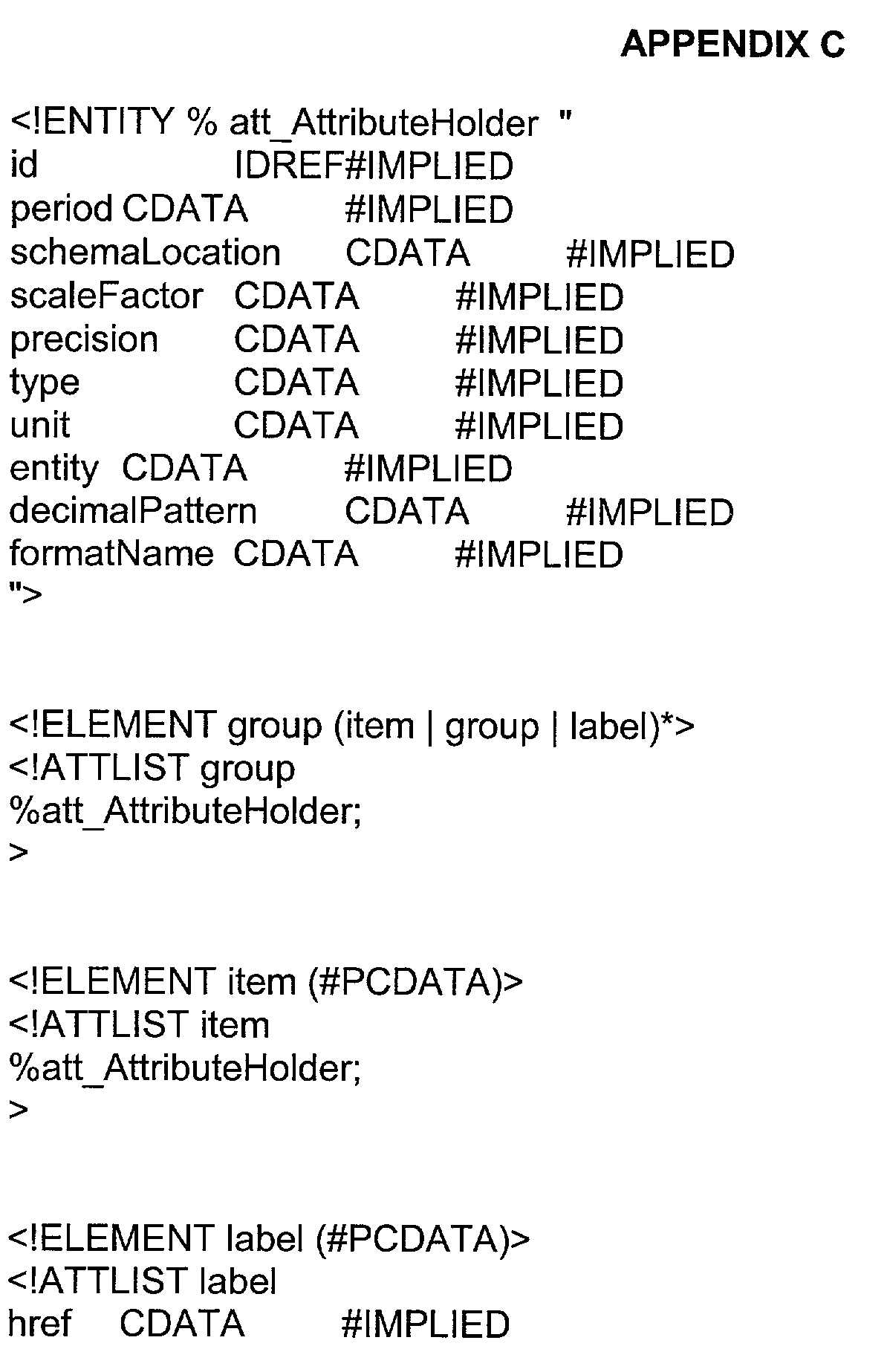 APPENDIX C

<!ENTITY % att_AttributeHolder "
id IDREF#IMPLIED
period CDATA #IMPLIED
schemaLocation CDATA #IMPLIED
scaleFactor CDATA #IMPLIED
precision CDATA #IMPLIED
type CDATA #IMPLIED
unit CDATA #IMPLIED
entity CDATA #IMPLIED
decimalPattern CDATA #IMPLIED
formatName CDATA #IMPLIED
">

<!ELEMENT group (item | group | label)*>
<!ATTLIST group
%att_AttributeHolder;
>

<!ELEMENT item (#PCDATA)>
<!ATTLIST item
%att_AttributeHolder;
>

<!ELEMENT label (#PCDATA)>
<!ATTLIST label
href CDATA #IMPLIED